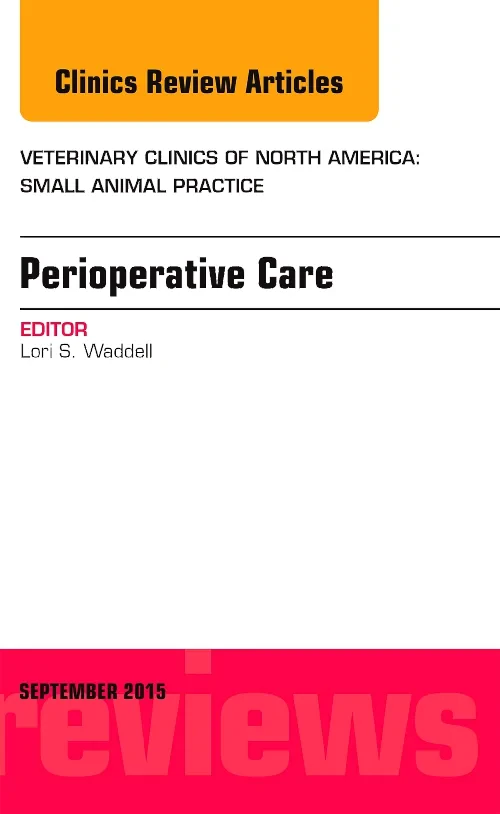 Clinics Review Articles

VETERINARY CLINICS OF NORTH AMERICA: SMALL ANIMAL PRACTICE

Perioperative Care

EDITOR
Lori S. Waddell

SEPTEMBER 2015

reviews